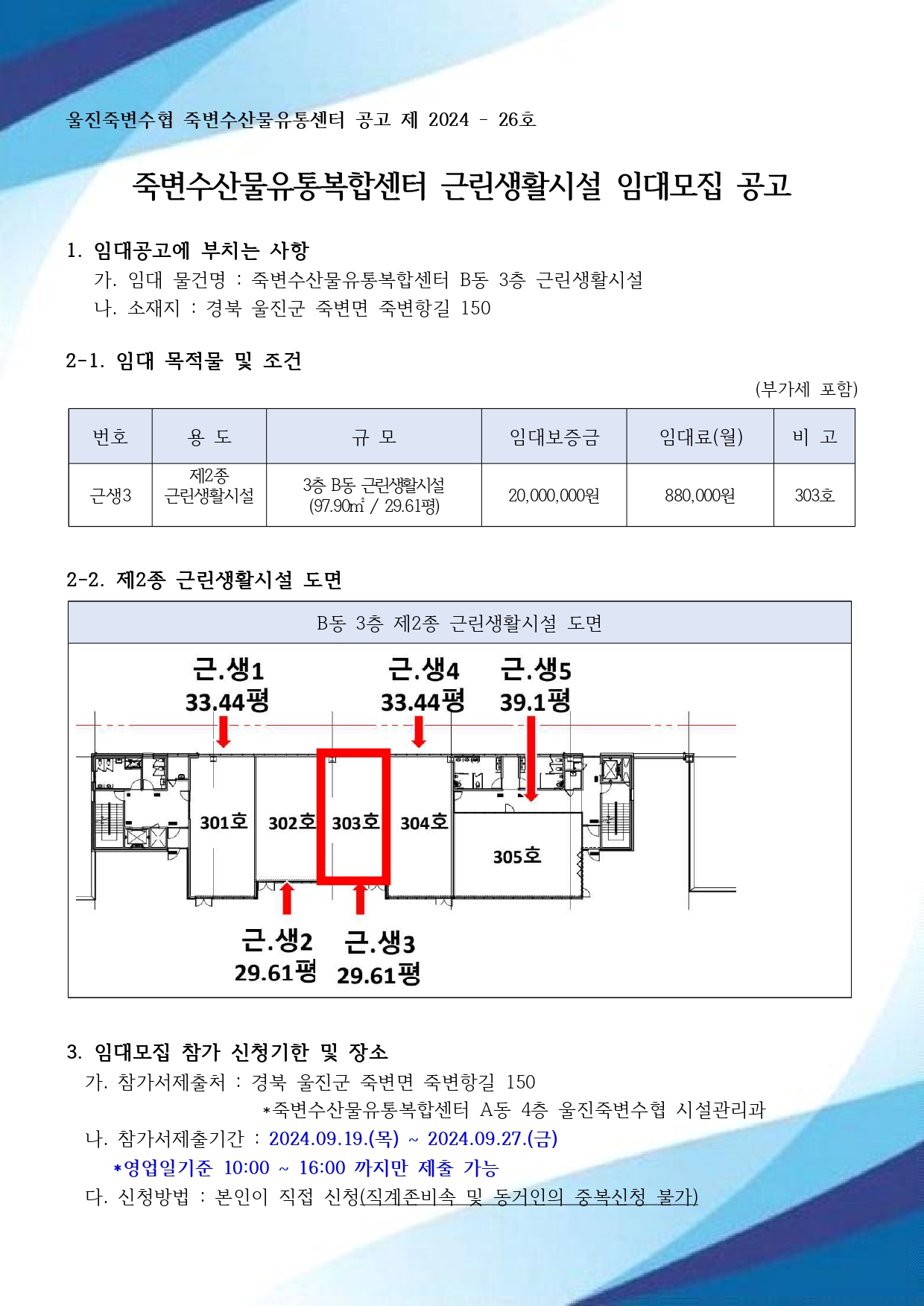 울진죽변수협 죽변수산물유통센터 공고 제 2024 - 26호

죽변수산물유통복합센터 근린생활시설 임대모집 공고

1. 임대공고에 부치는 사항

가. 임대 물건명 : 죽변수산물유통복합센터 B동 3층 근린생활시설

나. 소재지 : 경북 울진군 죽변면 죽변항길 150

2-1. 임대 목적물 및 조건

(부가세 포함)

| 번호 | 용 도 | 규 모 | 임대보증금 | 임대료(월) | 비 고 |
|---|---|---|---|---|---|
| 근생3 | 제2종 근린생활시설 | 3층 B동 근린생활시설 (97.90㎡ / 29.61평) | 20,000,000원 | 880,000원 | 303호 |

2-2. 제2종 근린생활시설 도면

B동 3층 제2종 근린생활시설 도면

근.생1
33.44평

근.생4
33.44평

근.생5
39.1평

301호

302호

303호

304호

305호

근.생2
29.61평

근.생3
29.61평

3. 임대모집 참가 신청기한 및 장소

가. 참가서제출처 : 경북 울진군 죽변면 죽변항길 150

*죽변수산물유통복합센터 A동 4층 울진죽변수협 시설관리과

나. 참가서제출기간 : 2024.09.19.(목) ~ 2024.09.27.(금)

*영업일기준 10:00 ~ 16:00 까지만 제출 가능

다. 신청방법 : 본인이 직접 신청(직계존비속 및 동거인의 중복신청 불가)